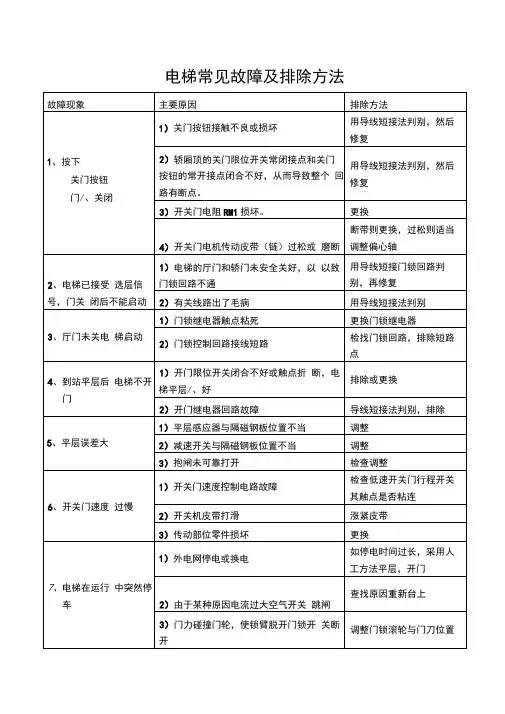 电梯常见故障及排除方法

| 故障现象 | 主要原因 | 排除方法 |
|---|---|---|
| 1、按下 关门按钮 门/、关闭 | 1）关门按钮接触不良或损坏 | 用导线短接法判别，然后修复 |
| | 2）轿厢顶的关门限位开关常闭接点和关门按钮的常开接点闭合不好，从而导致整个 回路有断点。 | 用导线短接法判别，然后修复 |
| | 3）开关门电阻 RM1 损坏。 | 更换 |
| | 4）开关门电机传动皮带（链）过松或 磨断 | 断带则更换，过松则适当调整偏心轴 |
| 2、电梯已接受 选层信号，门关 闭后不能启动 | 1）电梯的厅门和轿门未安全关好，以 以致门锁回路不通 | 用导线短接门锁回路判别、再修复 |
| | 2）有关线路出了毛病 | 用导线短接法判别 |
| 3、厅门未关电 梯启动 | 1）门锁继电器触点粘死 | 更换门锁继电器 |
| | 2）门锁控制回路接线短路 | 检找门锁回路，排除短路点 |
| 4、到站平层后 电梯不开门 | 1）开门限位开关闭合不好或触点折 断，电梯平层/、好 | 排除或更换 |
| | 2）开门继电器回路故障 | 导线短接法判别，排除 |
| 5、平层误差大 | 1）平层感应器与隔磁钢板位置不当 | 调整 |
| | 2）减速开关与隔磁钢板位置不当 | 调整 |
| | 3）抱闸未可靠打开 | 检查调整 |
| 6、开关门速度 过慢 | 1）开关门速度控制电路故障 | 检查低速开关门行程开关其触点是否粘连 |
| | 2）开关机皮带打滑 | 涨紧皮带 |
| | 3）传动部位零件损坏 | 更换 |
| 7、电梯在运行 中突然停车 | 1）外电网停电或换电 | 如停电时间过长，采用人工方法平层，开门 |
| | 2）由于某种原因电流过大空气开关 跳闸 | 查找原因重新台上 |
| | 3）门力碰撞门轮，使锁臂脱开门锁开 关断开 | 调整门锁滚轮与门刀位置 |